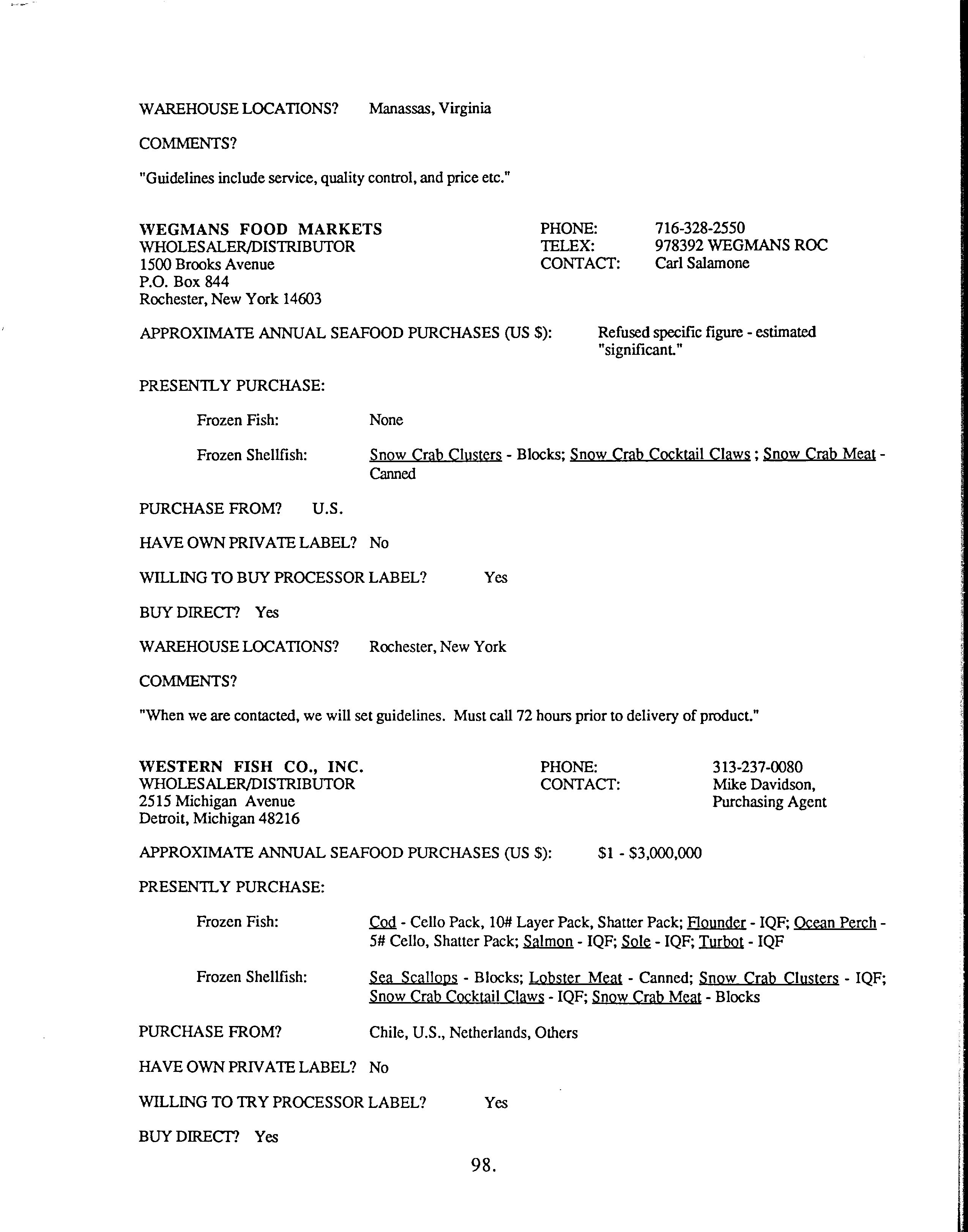 WAREHOUSE LOCATIONS? Manassas, Virginia

COMMENTS?

"Guidelines include service, quality control, and price etc."

WEGMANS FOOD MARKETS
WHOLESALER/DISTRIBUTOR
1500 Brooks Avenue
P.O. Box 844
Rochester, New York 14603

PHONE: 716-328-2550
TELEX: 978392 WEGMANS ROC
CONTACT: Carl Salamone

APPROXIMATE ANNUAL SEAFOOD PURCHASES (US $): Refused specific figure - estimated "significant."

PRESENTLY PURCHASE:

Frozen Fish: None

Frozen Shellfish: Snow Crab Clusters - Blocks; Snow Crab Cocktail Claws ; Snow Crab Meat - Canned

PURCHASE FROM? U.S.

HAVE OWN PRIVATE LABEL? No

WILLING TO BUY PROCESSOR LABEL? Yes

BUY DIRECT? Yes

WAREHOUSE LOCATIONS? Rochester, New York

COMMENTS?

"When we are contacted, we will set guidelines. Must call 72 hours prior to delivery of product."

WESTERN FISH CO., INC.
WHOLESALER/DISTRIBUTOR
2515 Michigan Avenue
Detroit, Michigan 48216

PHONE: 313-237-0080
CONTACT: Mike Davidson, Purchasing Agent

APPROXIMATE ANNUAL SEAFOOD PURCHASES (US $): $1 - $3,000,000

PRESENTLY PURCHASE:

Frozen Fish: Cod - Cello Pack, 10# Layer Pack, Shatter Pack; Flounder - IQF; Ocean Perch - 5# Cello, Shatter Pack; Salmon - IQF; Sole - IQF; Turbot - IQF

Frozen Shellfish: Sea Scallops - Blocks; Lobster Meat - Canned; Snow Crab Clusters - IQF; Snow Crab Cocktail Claws - IQF; Snow Crab Meat - Blocks

PURCHASE FROM? Chile, U.S., Netherlands, Others

HAVE OWN PRIVATE LABEL? No

WILLING TO TRY PROCESSOR LABEL? Yes

BUY DIRECT? Yes

98.